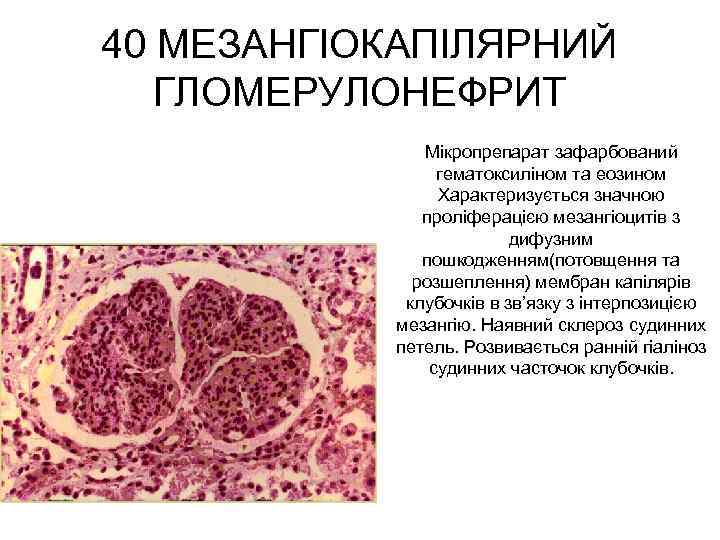 40 МЕЗАНГІОКАПІЛЯРНИЙ ГЛОМЕРУЛОНЕФРИТ

Мікропрепарат зафарбований гематоксиліном та еозином Характеризується значною проліферацією мезангіоцитів з дифузним пошкодженням(потовщення та розшеплення) мембран капілярів клубочків в зв'язку з інтерпозицією мезангію. Наявний склероз судинних петель. Розвивається ранній гіаліноз судинних часточок клубочків.